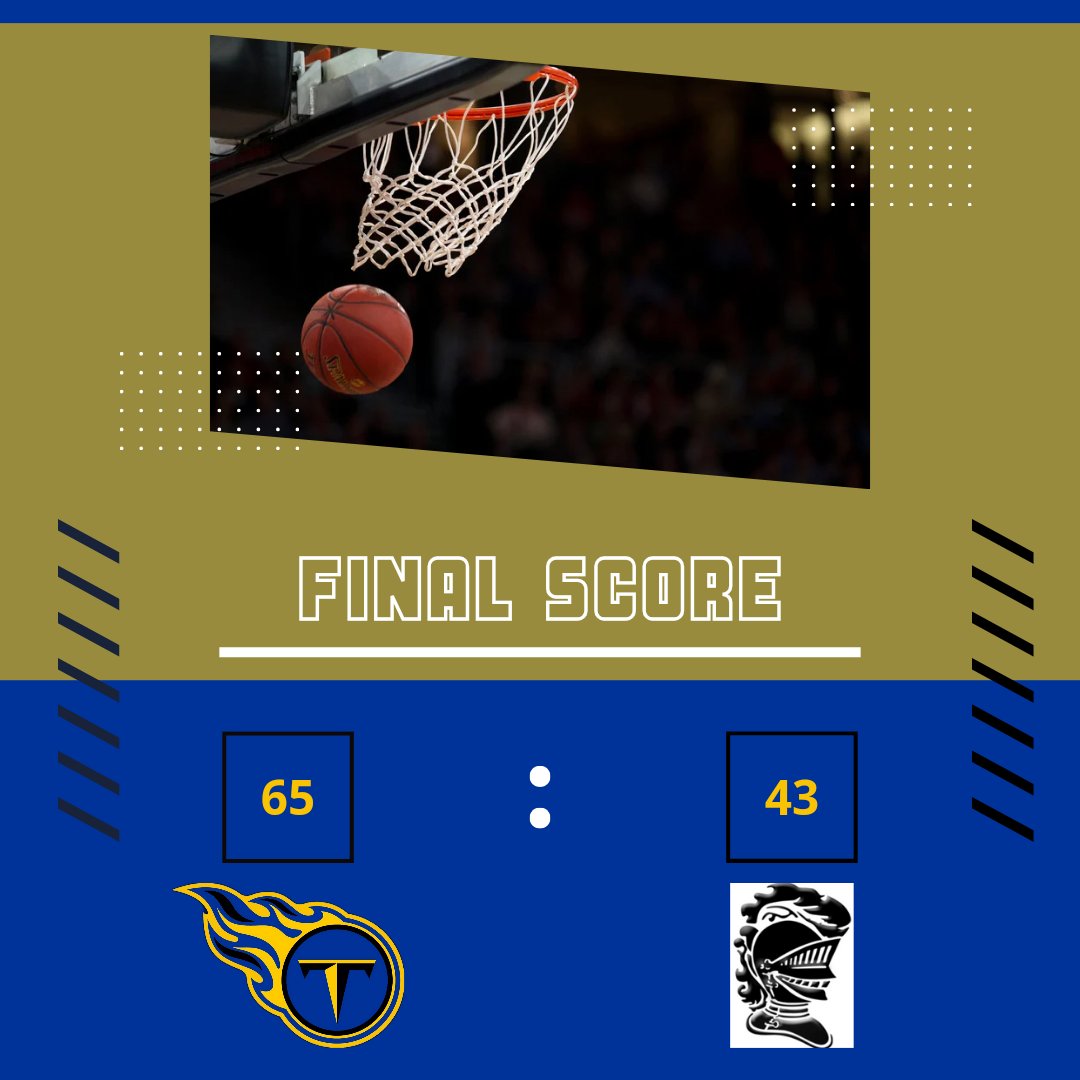 FINAL SCORE

65

:

43

T